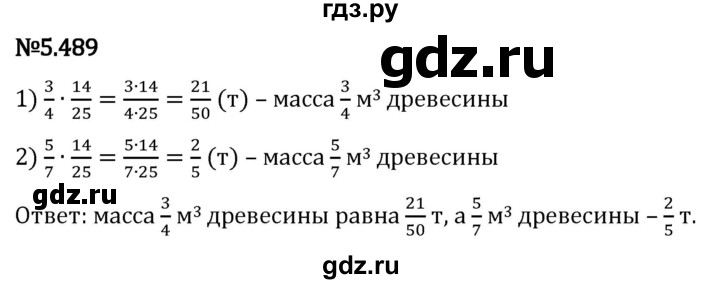 гдз.ру

№5.489

gdz.ru

1) $\frac{3}{4} \cdot \frac{14}{25} = \frac{3 \cdot 14}{4 \cdot 25} = \frac{21}{50}$ (т) – масса $\frac{3}{4}$ м$^3$ древесины

2) $\frac{5}{7} \cdot \frac{14}{25} = \frac{5 \cdot 14}{7 \cdot 25} = \frac{2}{5}$ (т) – масса $\frac{5}{7}$ м$^3$ древесины

gdz.ru

Ответ: масса $\frac{3}{4}$ м$^3$ древесины равна $\frac{21}{50}$ т, а $\frac{5}{7}$ м$^3$ древесины – $\frac{2}{5}$ т.

gdz.ru